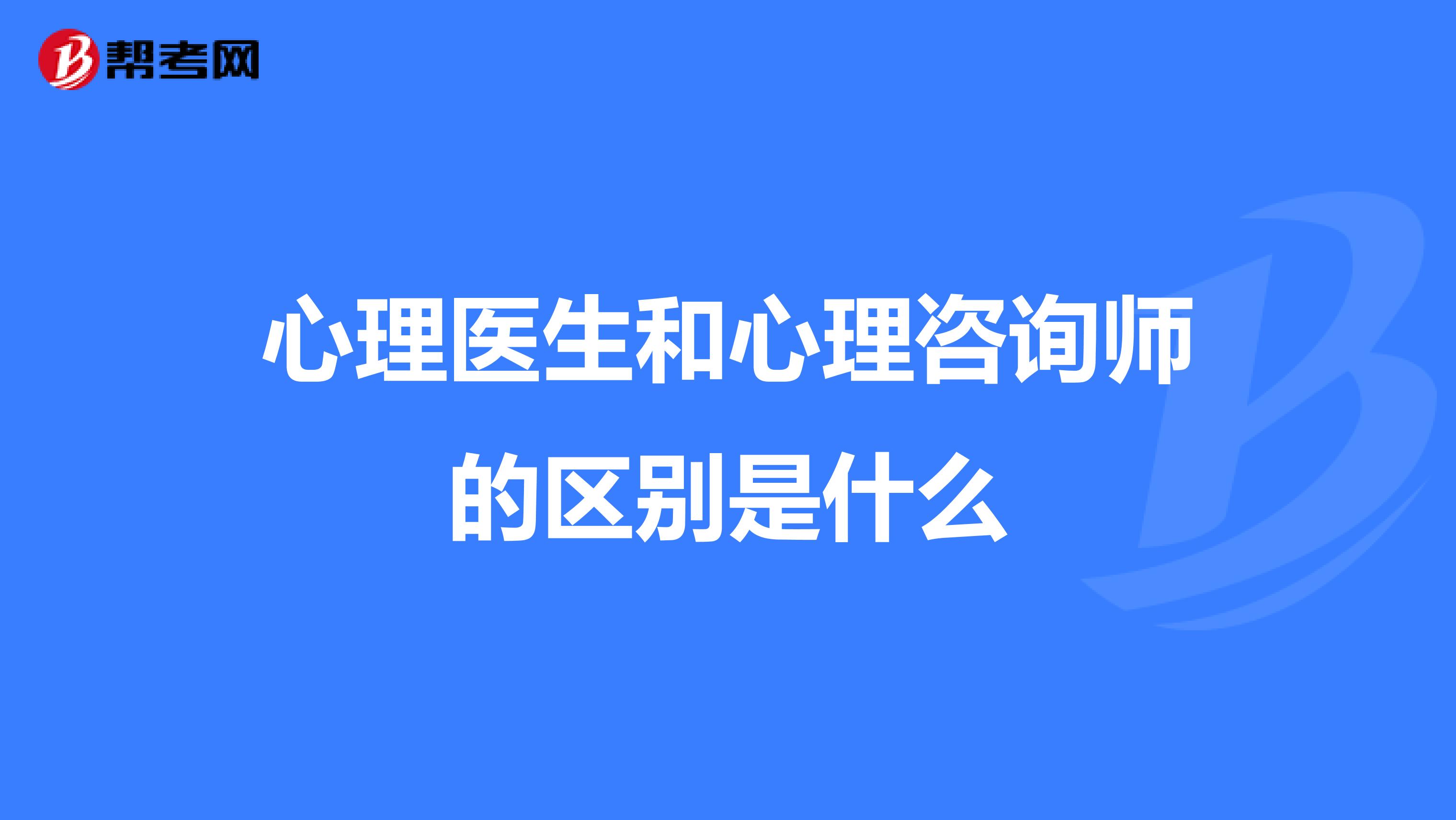 帮考网

心理医生和心理咨询师的区别是什么